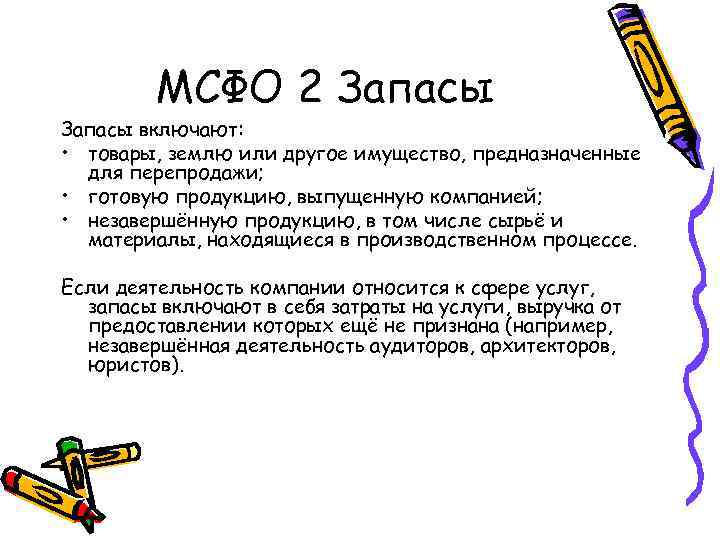 МСФО 2 Запасы

Запасы включают:
• товары, землю или другое имущество, предназначенные для перепродажи;
• готовую продукцию, выпущенную компанией;
• незавершённую продукцию, в том числе сырьё и материалы, находящиеся в производственном процессе.

Если деятельность компании относится к сфере услуг, запасы включают в себя затраты на услуги, выручка от предоставлении которых ещё не признана (например, незавершённая деятельность аудиторов, архитекторов, юристов).